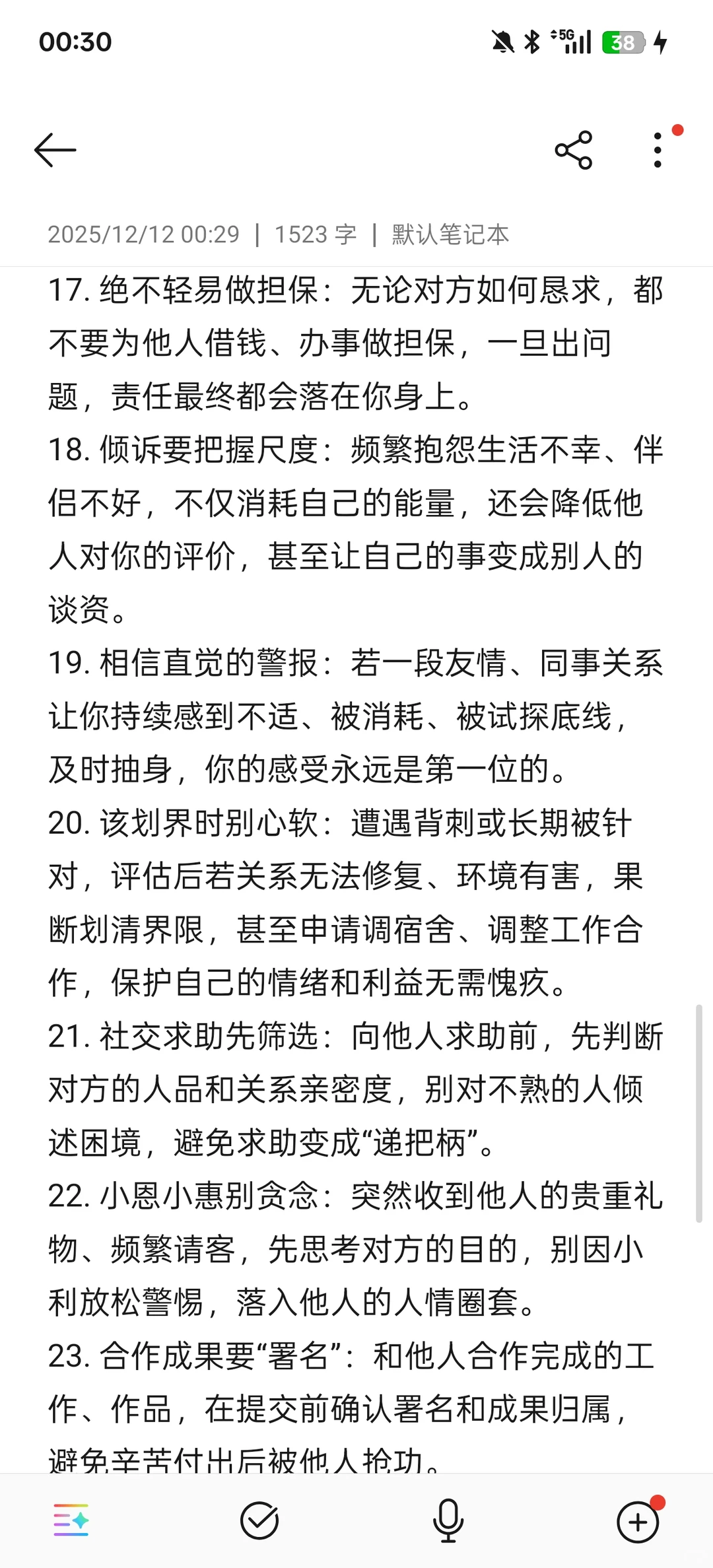 00:30

5G 38

2025/12/12 00:29 | 1523 字 | 默认笔记本

17. 绝不轻易做担保：无论对方如何恳求，都不要为他人借钱、办事做担保，一旦出问题，责任最终都会落在你身上。
18. 倾诉要把握尺度：频繁抱怨生活不幸、伴侣不好，不仅消耗自己的能量，还会降低他人对你的评价，甚至让自己的事变成别人的谈资。
19. 相信直觉的警报：若一段友情、同事关系让你持续感到不适、被消耗、被试探底线，及时抽身，你的感受永远是第一位的。
20. 该划界时别心软：遭遇背刺或长期被针对，评估后若关系无法修复、环境有害，果断划清界限，甚至申请调宿舍、调整工作合作，保护自己的情绪和利益无需愧疚。
21. 社交求助先筛选：向他人求助前，先判断对方的人品和关系亲密度，别对不熟的人倾述困境，避免求助变成“递把柄”。
22. 小恩小惠别贪念：突然收到他人的贵重礼物、频繁请客，先思考对方的目的，别因小利放松警惕，落入他人的人情圈套。
23. 合作成果要“署名”：和他人合作完成的工作、作品，在提交前确认署名和成果归属，避免辛苦付出后被他人抢功。